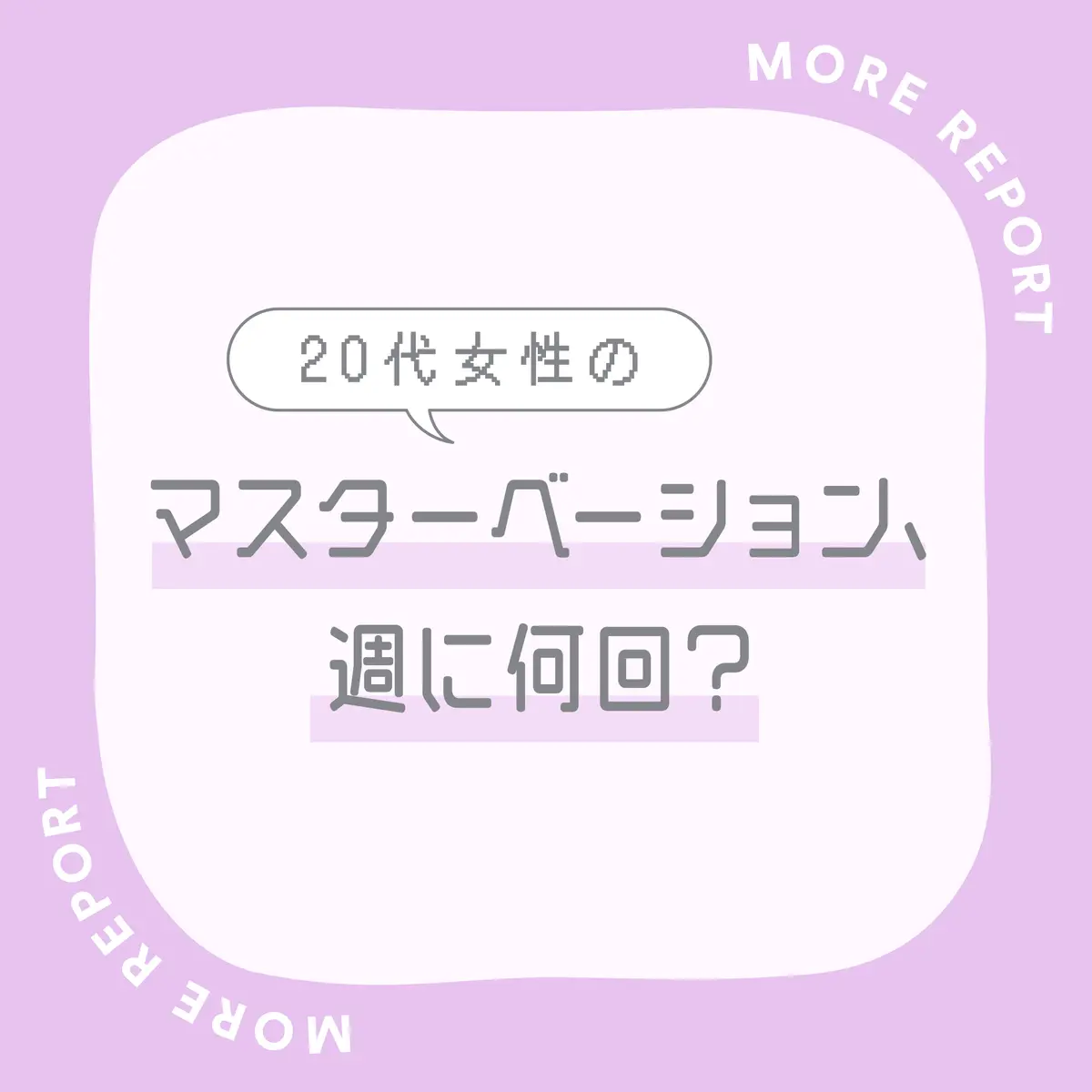 MORE REPORT

20代女性の

マスターベーション、
週に何回?

MORE REPORT